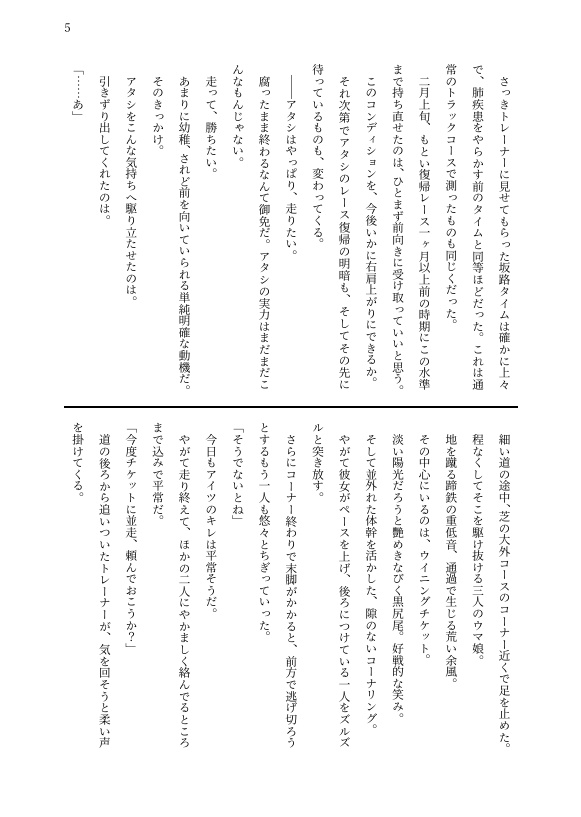 5

さっきトレーナーに見せてもらった坂路タイムは確かに上々で、肺疾患をやらかす前のタイムと同等ほどだった。これは通常のトラックコースで測ったものも同じくだった。

二月上旬、もとい復帰レース一ヶ月以上前の時期にこの水準まで持ち直せたのは、ひとまず前向きに受け取っていいと思う。

このコンディションを、今後いかに右肩上がりにできるか。

それ次第でアタシのレース復帰の明暗も、そしてその先に待っているものも、変わってくる。

――アタシはやっぱり、走りたい。

腐ったまま終わるなんて御免だ。アタシの実力はまだまだこんなもんじゃない。

走って、勝ちたい。

あまりに幼稚、されど前を向いていられる単純明確な動機だ。

そのきっかけ。

アタシをこんな気持ちへ駆り立たせたのは。

引きずり出してくれたのは。

「……あ」

細い道の途中、芝の大外コースのコーナー近くで足を止めた。

程なくしてそこを駆け抜ける三人のウマ娘。

地を蹴る蹄鉄の重低音、通過で生じる荒い余風。

その中心にいるのは、ウイニングチケット。

淡い陽光だろうと艶めきなびく黒尻尾。好戦的な笑み。

そして並外れた体幹を活かした、隙のないコーナリング。

やがて彼女がペースを上げ、後ろにつけている一人をズルズルと突き放す。

さらにコーナー終わりで末脚がかかると、前方で逃げ切ろうとするもう一人も悠々とちぎっていった。

「そうでないとね」

今日もアイツのキレは平常そうだ。

やがて走り終えて、ほかの二人にやかましく絡んでるところまで込みで平常だ。

「今度チケットに並走、頼んでおこうか?」

道の後ろから追いついたトレーナーが、気を回そうと柔い声を掛けてくる。